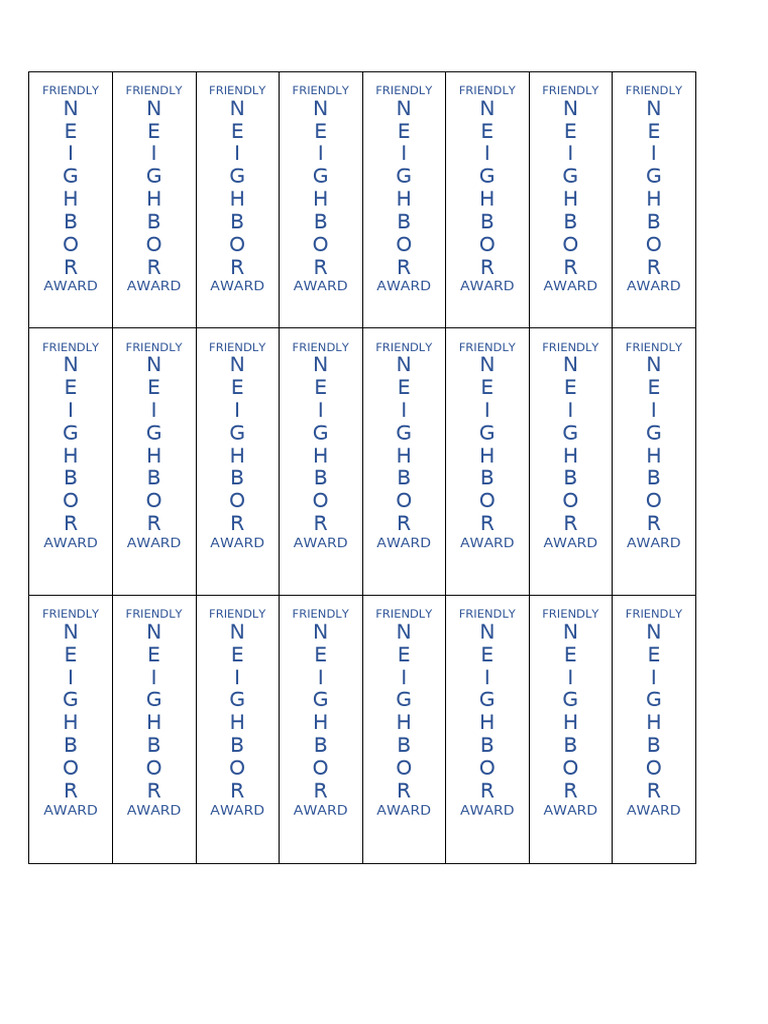 | FRIENDLY N E I G H B O R AWARD | FRIENDLY N E I G H B O R AWARD | FRIENDLY N E I G H B O R AWARD | FRIENDLY N E I G H B O R AWARD | FRIENDLY N E I G H B O R AWARD | FRIENDLY N E I G H B O R AWARD | FRIENDLY N E I G H B O R AWARD | FRIENDLY N E I G H B O R AWARD |
|---|---|---|---|---|---|---|---|
| FRIENDLY N E I G H B O R AWARD | FRIENDLY N E I G H B O R AWARD | FRIENDLY N E I G H B O R AWARD | FRIENDLY N E I G H B O R AWARD | FRIENDLY N E I G H B O R AWARD | FRIENDLY N E I G H B O R AWARD | FRIENDLY N E I G H B O R AWARD | FRIENDLY N E I G H B O R AWARD |
| FRIENDLY N E I G H B O R AWARD | FRIENDLY N E I G H B O R AWARD | FRIENDLY N E I G H B O R AWARD | FRIENDLY N E I G H B O R AWARD | FRIENDLY N E I G H B O R AWARD | FRIENDLY N E I G H B O R AWARD | FRIENDLY N E I G H B O R AWARD | FRIENDLY N E I G H B O R AWARD |